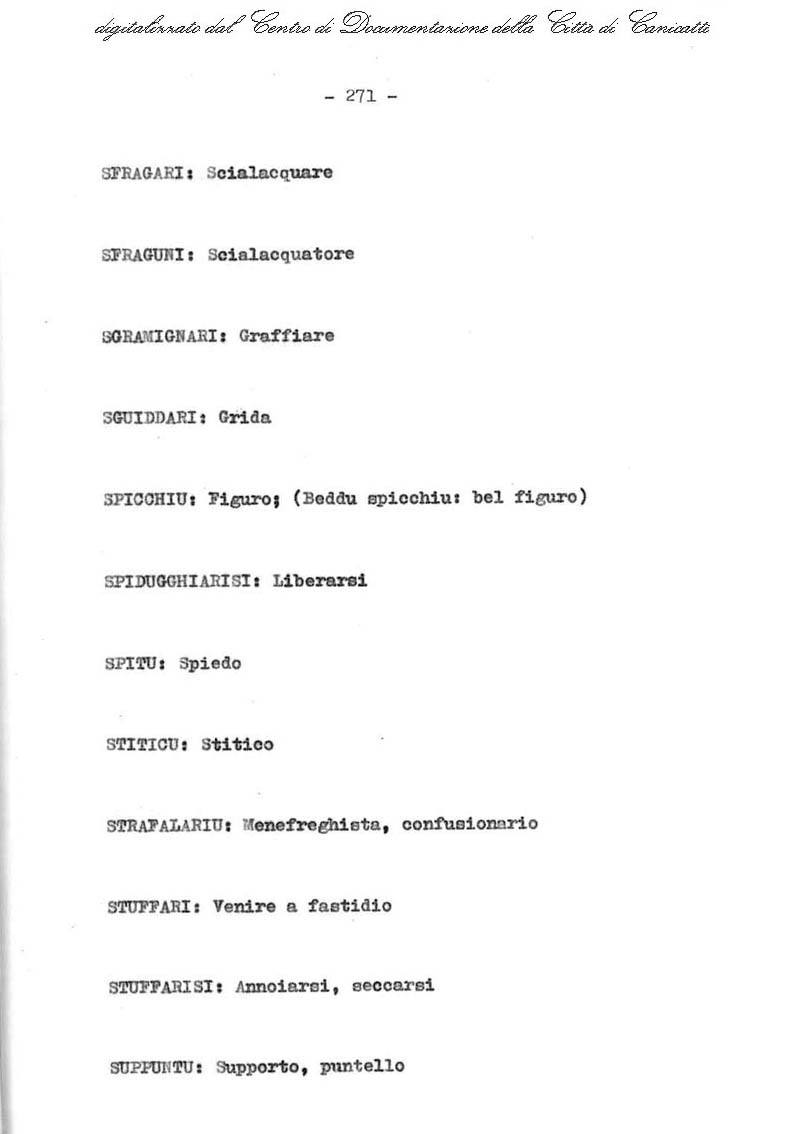 digitalizzato dal Centro di Documentazione della Città di Canicattì

- 271 -

SFRAGARI: Scialacquare

SFRAGUNI: Scialacquatore

SGRAMIGNARI: Graffiare

SGUIDDARI: Grida

SPICCHIU: Figuro; (Beddu spicchiu: bel figuro)

SPIDUGGHIARISI: Liberarsi

SPITU: Spiedo

STITICU: Stitico

STRAFALARIU: Menefreghista, confusionario

STUFFARI: Venire a fastidio

STUFFARISI: Annoiarsi, seccarsi

SUPPUNTU: Supporto, puntello